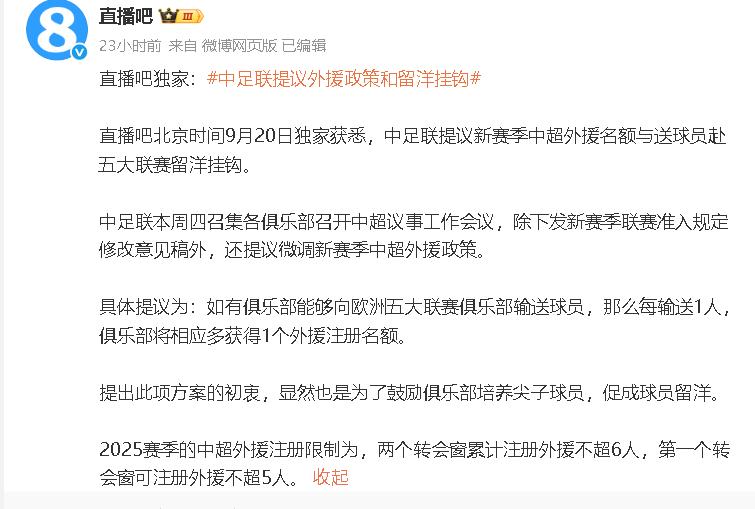 8

直播吧 III

23小时前 来自 微博网页版 已编辑

直播吧独家：#中足联提议外援政策和留洋挂钩#

直播吧北京时间9月20日独家获悉，中足联提议新赛季中超外援名额与送球员赴五大联赛留洋挂钩。

中足联本周四召集各俱乐部召开中超议事工作会议，除下发新赛季联赛准入规定修改意见稿外，还提议微调新赛季中超外援政策。

具体提议为：如有俱乐部能够向欧洲五大联赛俱乐部输送球员，那么每输送1人，俱乐部将相应多获得1个外援注册名额。

提出此项方案的初衷，显然也是为了鼓励俱乐部培养尖子球员，促成球员留洋。

2025赛季的中超外援注册限制为，两个转会窗累计注册外援不超6人，第一个转会窗可注册外援不超5人。 收起